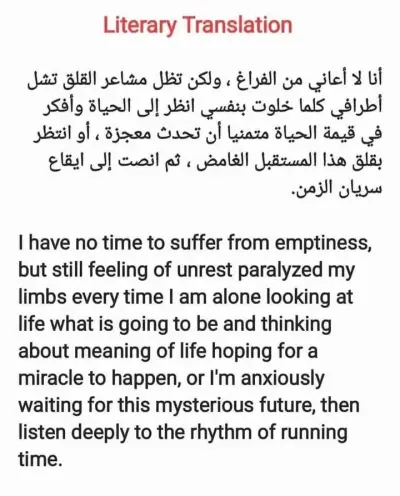 Literary Translation

أنا لا أعاني من الفراغ ، ولكن تظل مشاعر القلق تشل أطرافي كلما خلوت بنفسي انظر إلى الحياة وأفكر في قيمة الحياة متمنيا أن تحدث معجزة ، أو انتظر بقلق هذا المستقبل الغامض ، ثم انصت إلى ايقاع سريان الزمن.

I have no time to suffer from emptiness, but still feeling of unrest paralyzed my limbs every time I am alone looking at life what is going to be and thinking about meaning of life hoping for a miracle to happen, or I'm anxiously waiting for this mysterious future, then listen deeply to the rhythm of running time.